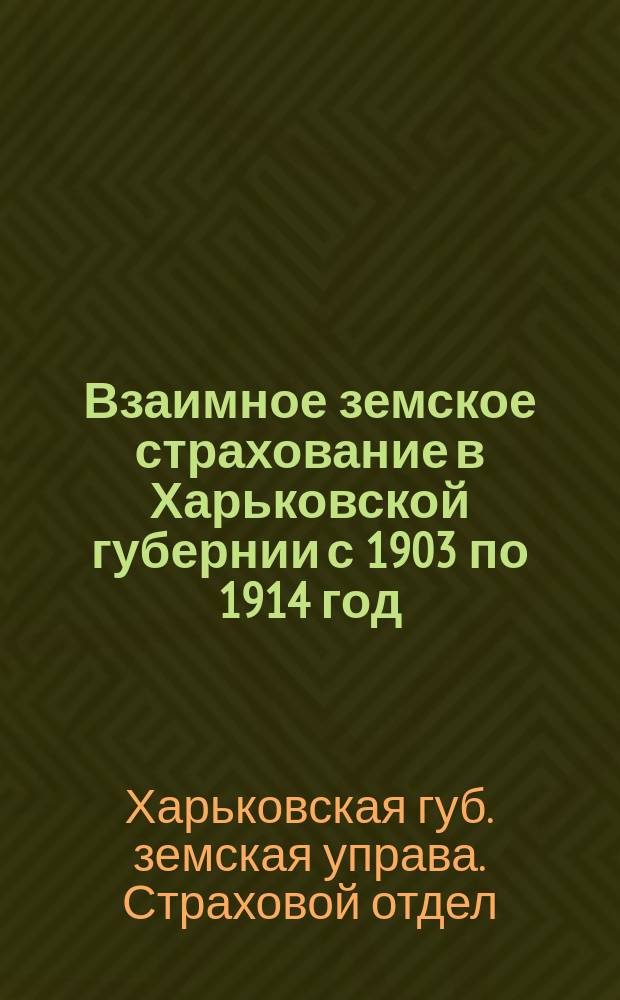 Взаимное земское страхование в Харьковской губернии с 1903 по 1914 год

Харьковская губ. земская управа. Страховой отдел